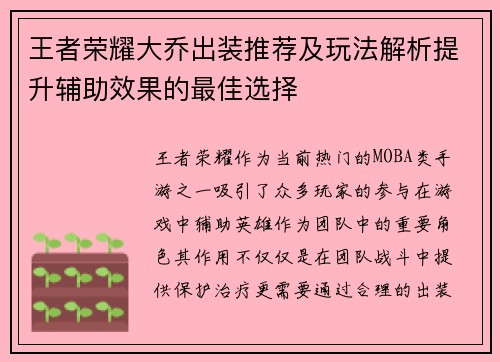 王者荣耀大乔出装推荐及玩法解析提升辅助效果的最佳选择

王者荣耀作为当前热门的MOBA类手游之一吸引了众多玩家的参与在游戏中辅助英雄作为团队中的重要角色其作用不仅仅是在团队战斗中提供保护治疗更需要通过合理的出装